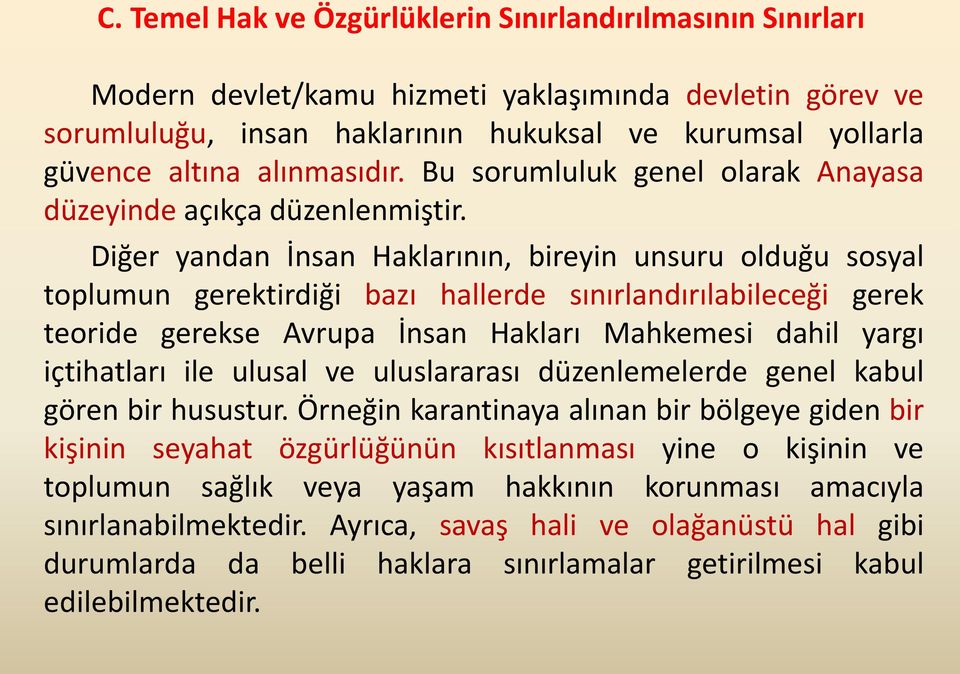 C. Temel Hak ve Özgürlüklerin Sınırlandırılmasının Sınırları

Modern devlet/kamu hizmeti yaklaşımında devletin görev ve sorumluluğu, insan haklarının hukuksal ve kurumsal yollarla güvence altına alınmasıdır. Bu sorumluluk genel olarak Anayasa düzeyinde açıkça düzenlenmiştir.

Diğer yandan İnsan Haklarının, bireyin unsuru olduğu sosyal toplumun gerektirdiği bazı hallerde sınırlandırılabileceği gerek teoride gerekse Avrupa İnsan Hakları Mahkemesi dahil yargı içtihatları ile ulusal ve uluslararası düzenlemelerde genel kabul gören bir husustur. Örneğin karantinaya alınan bir bölgeye giden bir kişinin seyahat özgürlüğünün kısıtlanması yine o kişinin ve toplumun sağlık veya yaşam hakkının korunması amacıyla sınırlanabilmektedir. Ayrıca, savaş hali ve olağanüstü hal gibi durumlarda da belli haklara sınırlamalar getirilmesi kabul edilebilmektedir.